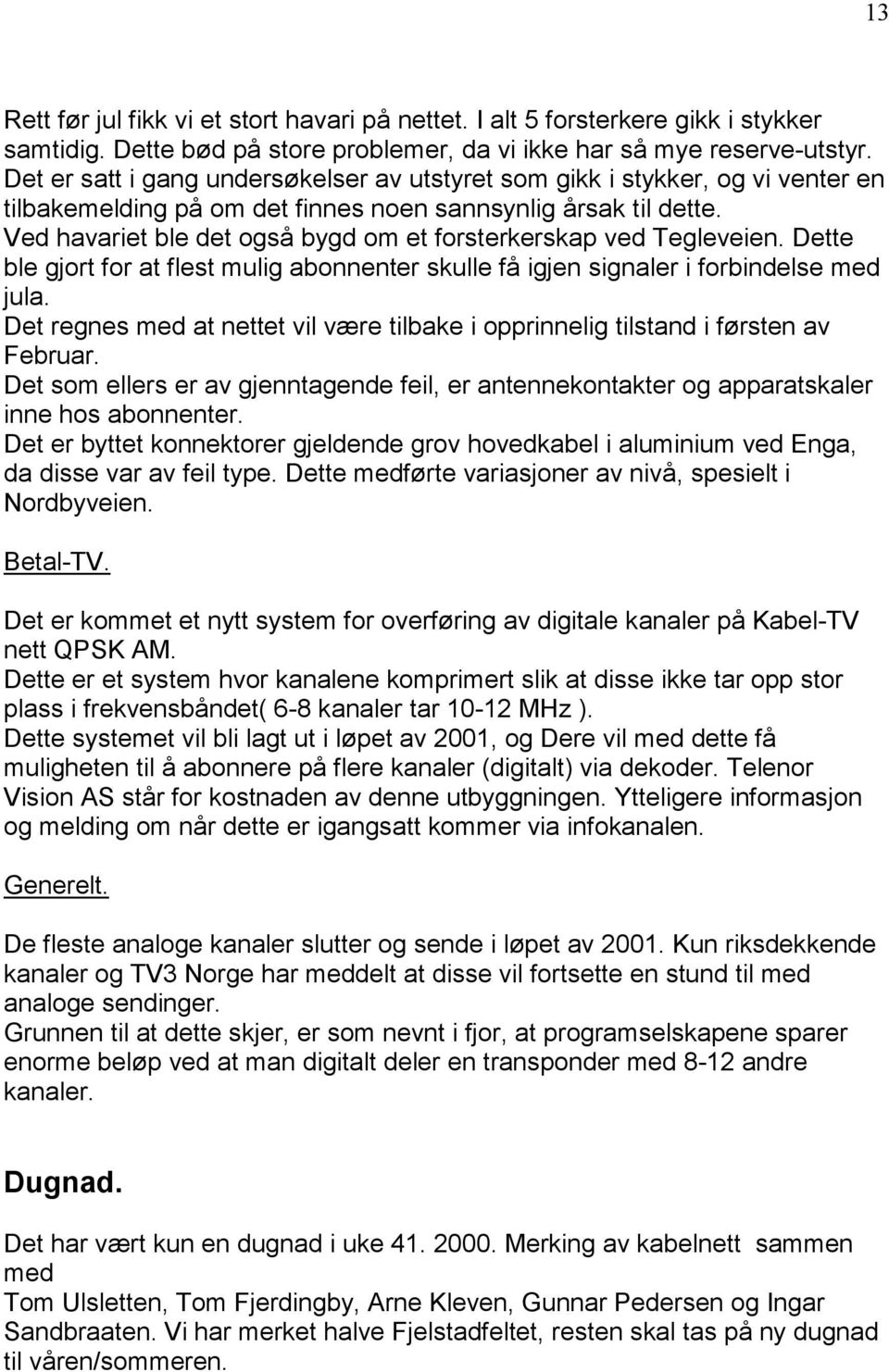 13

Rett før jul fikk vi et stort havari på nettet. I alt 5 forsterkere gikk i stykker samtidig. Dette bød på store problemer, da vi ikke har så mye reserve-utstyr. Det er satt i gang undersøkelser av utstyret som gikk i stykker, og vi venter en tilbakemelding på om det finnes noen sannsynlig årsak til dette.
Ved havariet ble det også bygd om et forsterkerskap ved Tegleveien. Dette ble gjort for at flest mulig abonnenter skulle få igjen signaler i forbindelse med jula.
Det regnes med at nettet vil være tilbake i opprinnelig tilstand i førsten av Februar.
Det som ellers er av gjenntagende feil, er antennekontakter og apparatskaler inne hos abonnenter.
Det er byttet konnektorer gjeldende grov hovedkabel i aluminium ved Enga, da disse var av feil type. Dette medførte variasjoner av nivå, spesielt i Nordbyveien.

Betal-TV.

Det er kommet et nytt system for overføring av digitale kanaler på Kabel-TV nett QPSK AM.
Dette er et system hvor kanalene komprimert slik at disse ikke tar opp stor plass i frekvensbåndet( 6-8 kanaler tar 10-12 MHz ).
Dette systemet vil bli lagt ut i løpet av 2001, og Dere vil med dette få muligheten til å abonnere på flere kanaler (digitalt) via dekoder. Telenor Vision AS står for kostnaden av denne utbyggningen. Ytteligere informasjon og melding om når dette er igangsatt kommer via infokanalen.

Generelt.

De fleste analoge kanaler slutter og sende i løpet av 2001. Kun riksdekkende kanaler og TV3 Norge har meddelt at disse vil fortsette en stund til med analoge sendinger.
Grunnen til at dette skjer, er som nevnt i fjor, at programselskapene sparer enorme beløp ved at man digitalt deler en transponder med 8-12 andre kanaler.

Dugnad.

Det har vært kun en dugnad i uke 41. 2000. Merking av kabelnett sammen med
Tom Ulsletten, Tom Fjerdingby, Arne Kleven, Gunnar Pedersen og Ingar Sandbraaten. Vi har merket halve Fjelstadfeltet, resten skal tas på ny dugnad til våren/sommeren.